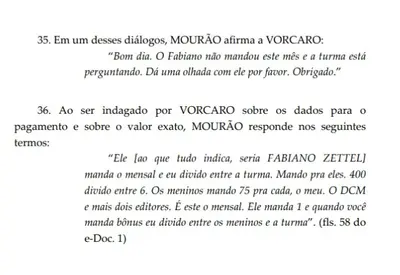 35. Em um desses diálogos, MOURÃO afirma a VORCARO:

"Bom dia. O Fabiano não mandou este mês e a turma está perguntando. Dá uma olhada com ele por favor. Obrigado."

36. Ao ser indagado por VORCARO sobre os dados para o pagamento e sobre o valor exato, MOURÃO responde nos seguintes termos:

"Ele [ao que tudo indica, seria FABIANO ZETTEL] manda o mensal e eu divido entre a turma. Mando pra eles. 400 divido entre 6. Os meninos mando 75 pra cada, o meu. O DCM e mais dois editores. É este o mensal. Ele manda 1 e quando você manda bônus eu divido entre os meninos e a turma". (fls. 58 do e-Doc. 1)